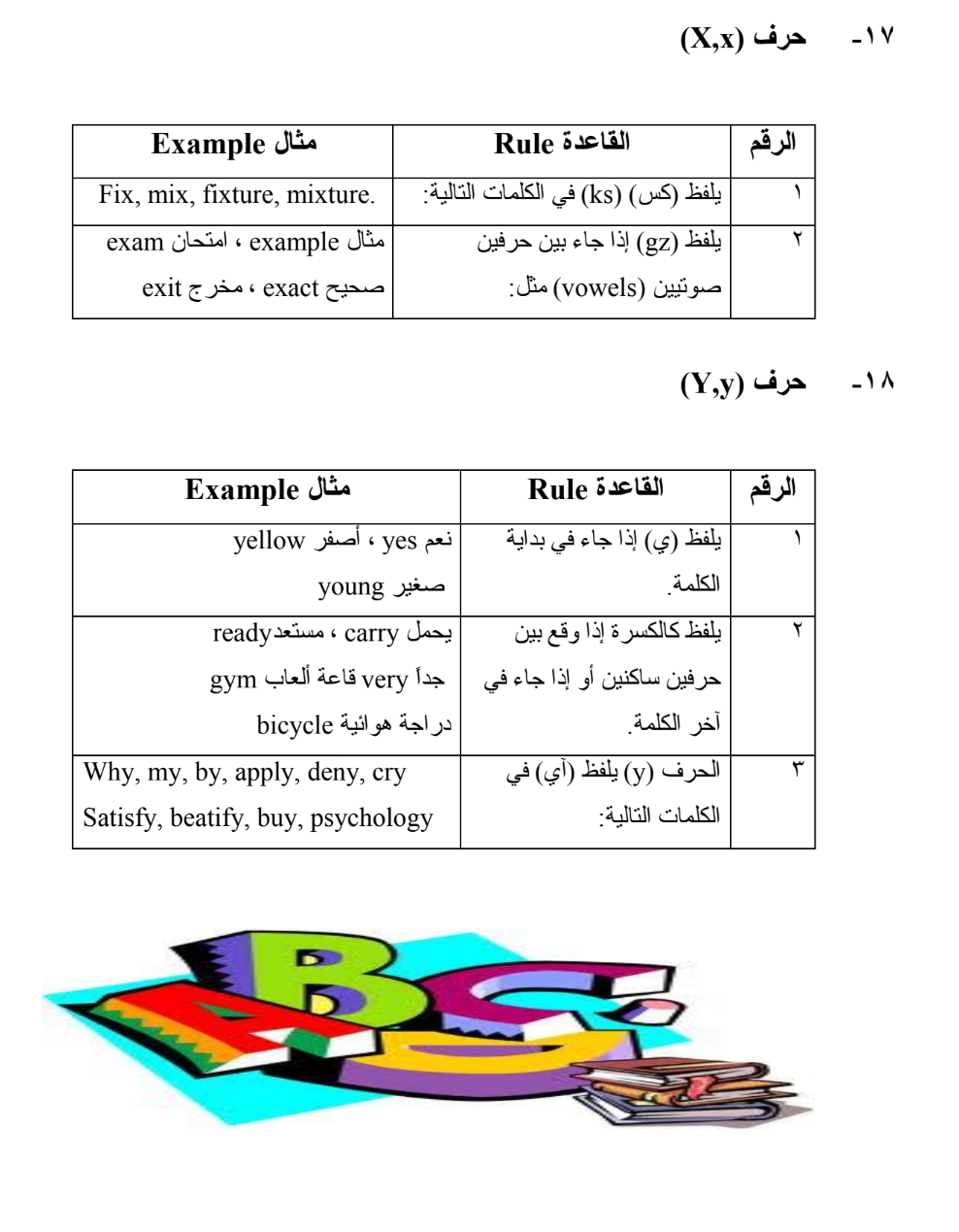 ١٧- حرف (X,x)

| الرقم | القاعدة Rule | مثال Example |
|---|---|---|
| ١ | يلفظ (كس) (ks) في الكلمات التالية: | Fix, mix, fixture, mixture. |
| ٢ | يلفظ (gz) إذا جاء بين حرفين صوتيين (vowels) مثل: | مثال example ، امتحان exam صحيح exact ، مخرج exit |

١٨- حرف (Y,y)

| الرقم | القاعدة Rule | مثال Example |
|---|---|---|
| ١ | يلفظ (ي) إذا جاء في بداية الكلمة. | نعم yes ، أصفر yellow صغير young |
| ٢ | يلفظ كالكسرة إذا وقع بين حرفين ساكنين أو إذا جاء في آخر الكلمة. | يحمل carry ، مستعدready جداً very قاعة ألعاب gym دراجة هوائية bicycle |
| ٣ | الحرف (y) يلفظ (آي) في الكلمات التالية: | Why, my, by, apply, deny, cry Satisfy, beatify, buy, psychology |